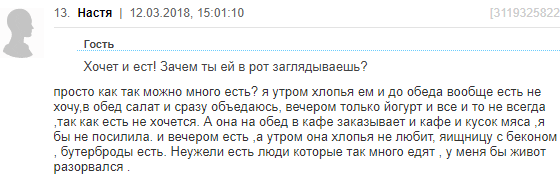 13. Настя | 12.03.2018, 15:01:10 [3119325822

Гость

Хочет и ест! Зачем ты ей в рот заглядываешь?

просто как так можно много есть? я утром хлопья ем и до обеда вообще есть не хочу,в обед салат и сразу объедаюсь, вечером только йогурт и все и то не всегда ,так как есть не хочется. А она на обед в кафе заказывает и кафе и кусок мяса ,я бы не посилила. и вечером есть ,а утром она хлопья не любит, яищницу с беконом , бутерброды есть. Неужели есть люди которые так много едят , у меня бы живот разорвался .